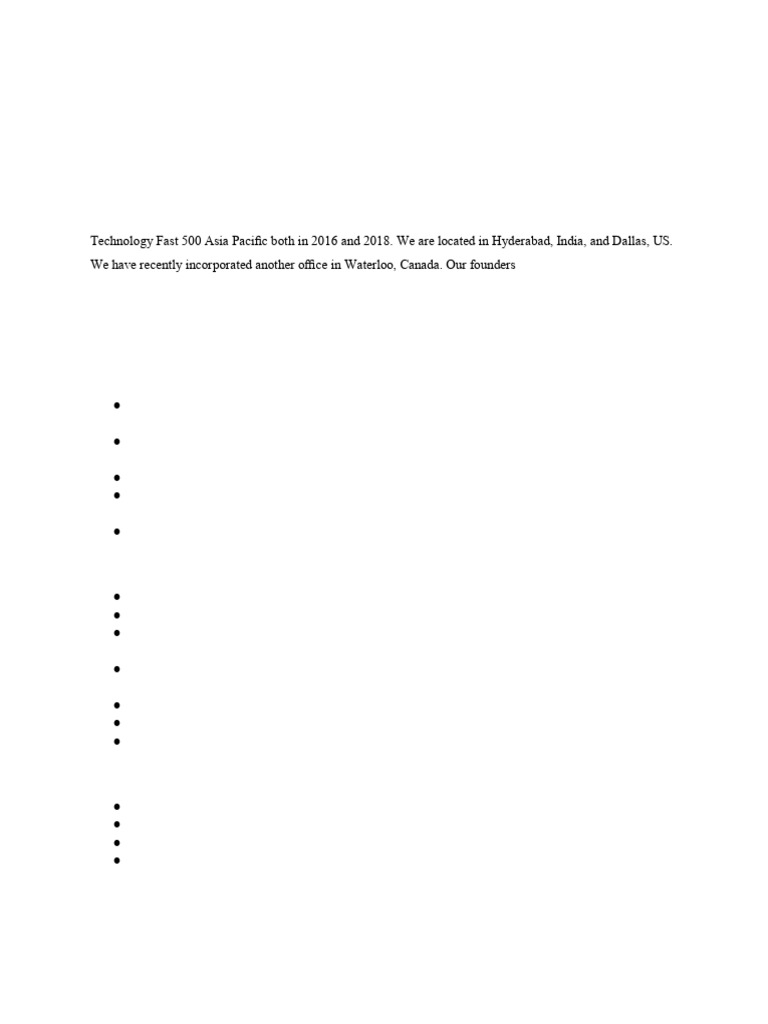 Technology Fast 500 Asia Pacific both in 2016 and 2018. We are located in Hyderabad, India, and Dallas, US. We have recently incorporated another office in Waterloo, Canada. Our founders